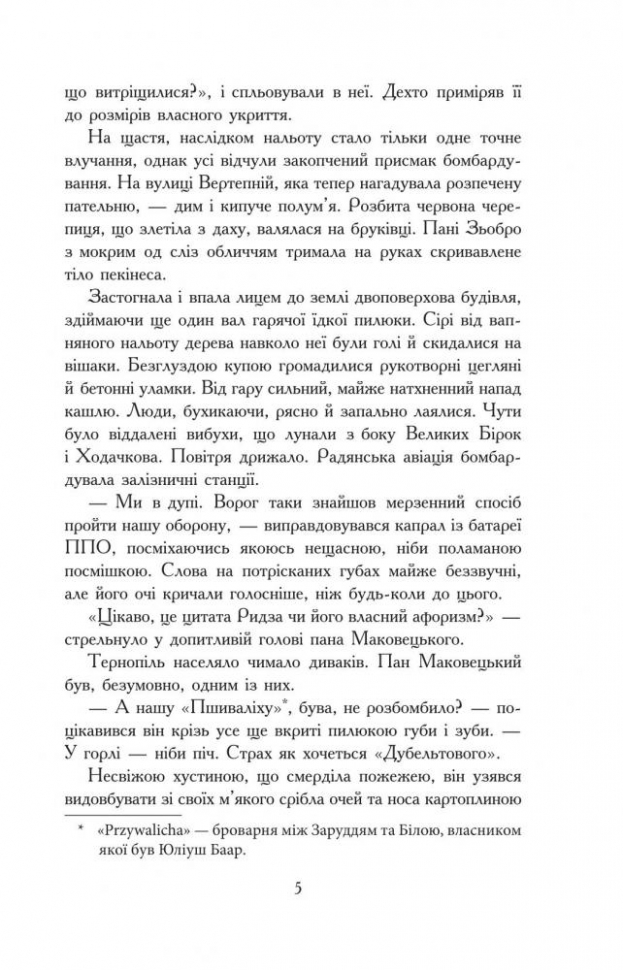 що витріщилися?», і спльовували в неї. Дехто приміряв її до розмірів власного укриття.

На щастя, наслідком нальоту стало тільки одне точне влучання, однак усі відчули закопчений присмак бомбардування. На вулиці Вертепній, яка тепер нагадувала розпечену пательню, — дим і кипуче полум'я. Розбита червона черепиця, що злетіла з даху, валялася на бруківці. Пані Зьобро з мокрим од сліз обличчям тримала на руках скривавлене тіло пекінеса.

Застогнала і впала лицем до землі двоповерхова будівля, здіймаючи ще один вал гарячої їдкої пилюки. Сірі від вапняного нальоту дерева навколо неї були голі й скидалися на вішаки. Безглуздою купою громадилися рукотворні цегляні й бетонні уламки. Від гару сильний, майже натхненний напад кашлю. Люди, бухикаючи, рясно й запально лаялися. Чути було віддалені вибухи, що лунали з боку Великих Бірок і Ходачкова. Повітря дрижало. Радянська авіація бомбардувала залізничні станції.

— Ми в дупі. Ворог таки знайшов мерзенний спосіб пройти нашу оборону, — виправдовувався капрал із батареї ППО, посміхаючись якоюсь нещасною, ніби поламаною посмішкою. Слова на потрісканих губах майже беззвучні, але його очі кричали голосніше, ніж будь-коли до цього.

«Цікаво, це цитата Ридза чи його власний афоризм?» — стрельнуло у допитливій голові пана Маковецького.

Тернопіль населяло чимало диваків. Пан Маковецький був, безумовно, одним із них.

— А нашу «Пшиваліху»*, бува, не розбомбило? — поцікавився він крізь усе ще вкриті пилюкою губи і зуби. — У горлі — ніби піч. Страх як хочеться «Дубельтового».

Несвіжою хустиною, що смерділа пожежею, він узявся видовбувати зі своїх м'якого срібла очей та носа картоплиною

* «Przywalicha» — броварня між Заруддям та Білою, власником якої був Юліуш Баар.

5